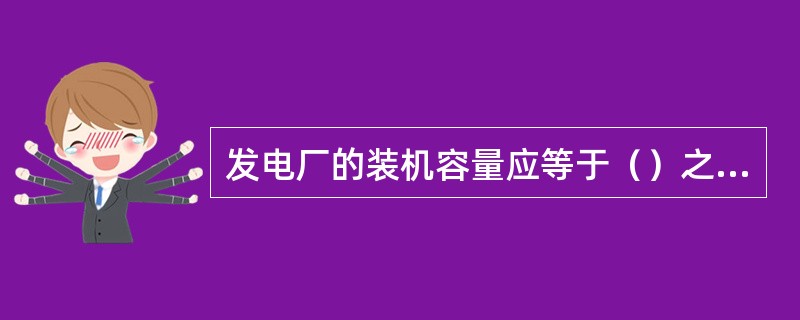 发电厂的装机容量应等于（）之...